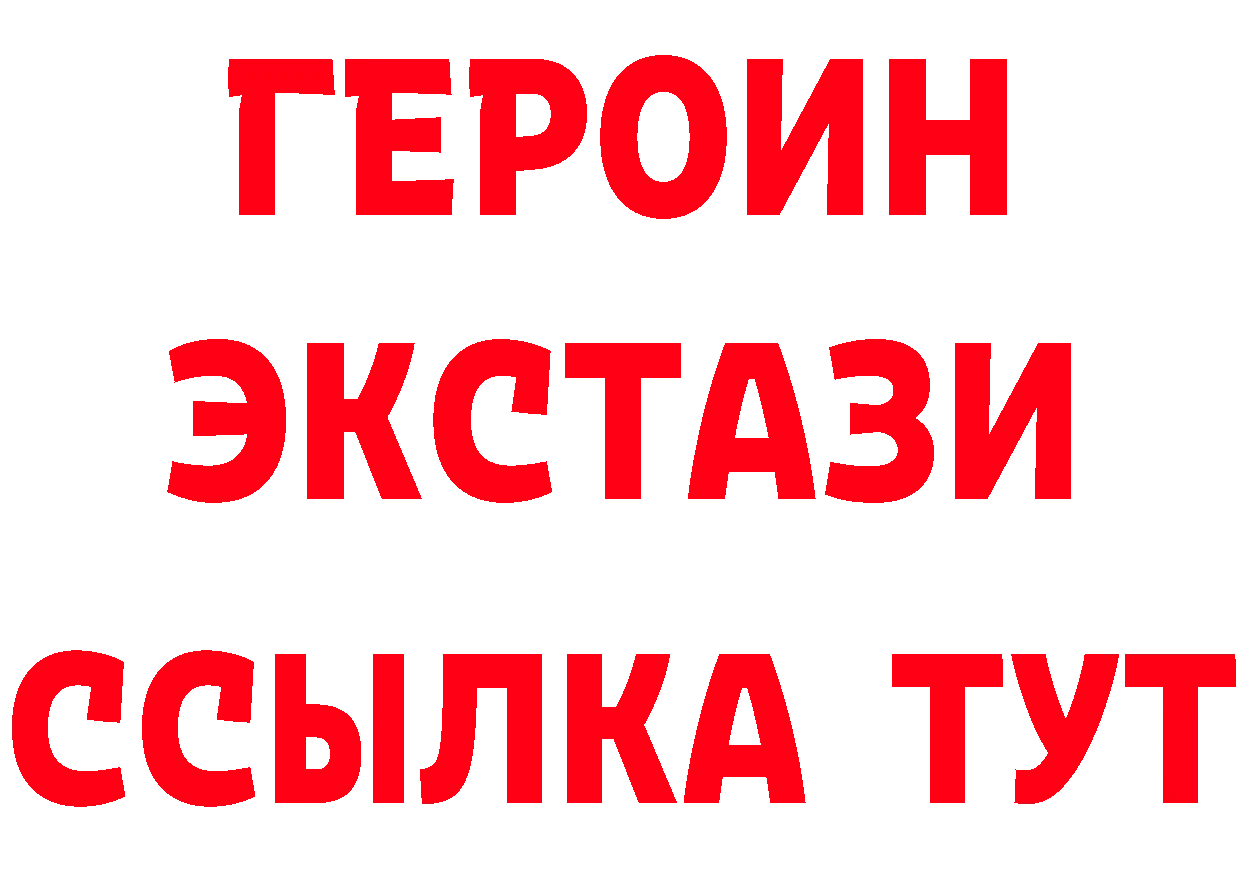 ГЕРОИН
ЭКСТАЗИ
ССЫЛКА ТУТ